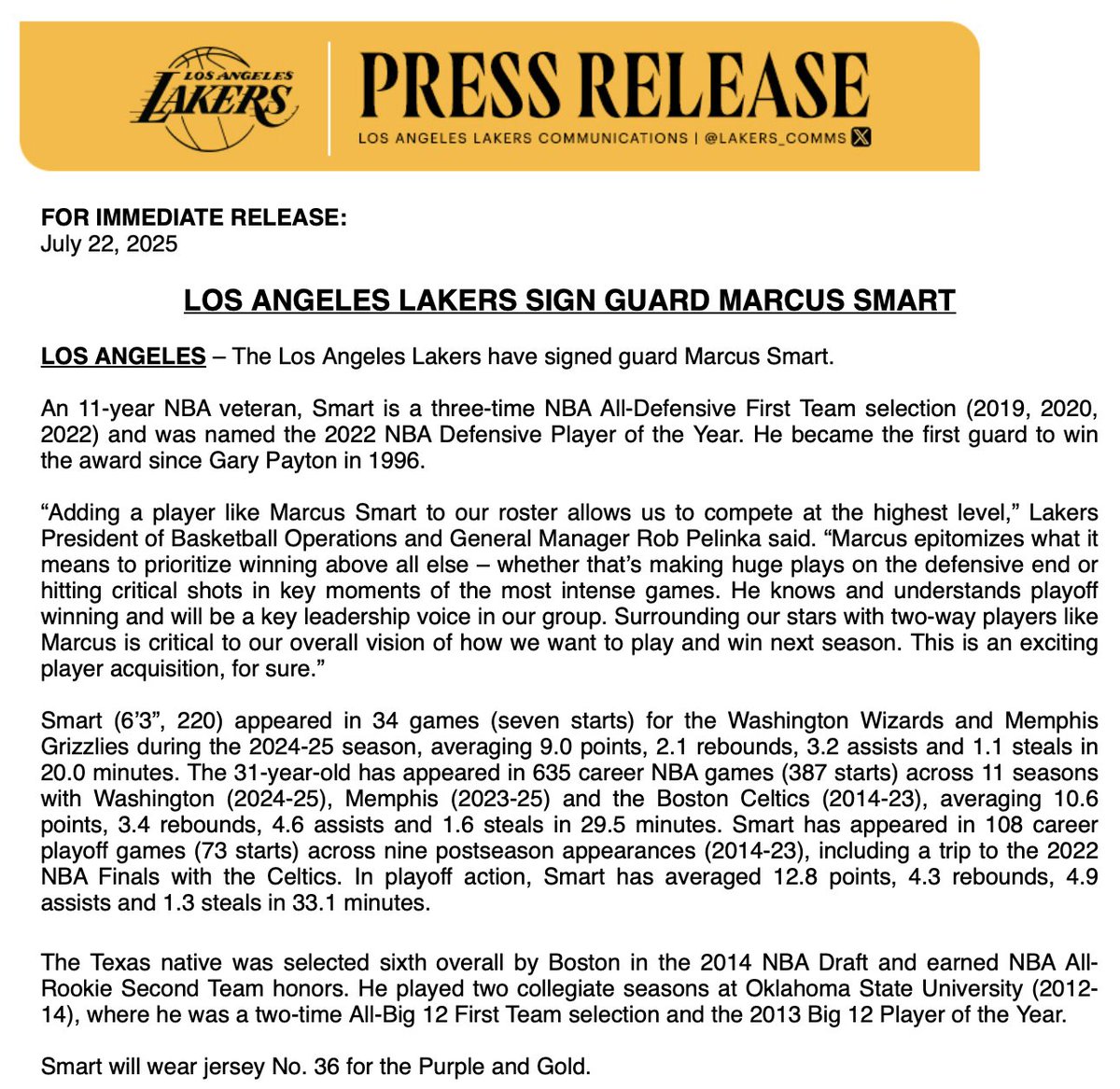 LOS ANGELES LAKERS

PRESS RELEASE

LOS ANGELES LAKERS COMMUNICATIONS | @LAKERS_COMMS

FOR IMMEDIATE RELEASE:
July 22, 2025

LOS ANGELES LAKERS SIGN GUARD MARCUS SMART

LOS ANGELES – The Los Angeles Lakers have signed guard Marcus Smart.

An 11-year NBA veteran, Smart is a three-time NBA All-Defensive First Team selection (2019, 2020, 2022) and was named the 2022 NBA Defensive Player of the Year. He became the first guard to win the award since Gary Payton in 1996.

“Adding a player like Marcus Smart to our roster allows us to compete at the highest level,” Lakers President of Basketball Operations and General Manager Rob Pelinka said. “Marcus epitomizes what it means to prioritize winning above all else – whether that’s making huge plays on the defensive end or hitting critical shots in key moments of the most intense games. He knows and understands playoff winning and will be a key leadership voice in our group. Surrounding our stars with two-way players like Marcus is critical to our overall vision of how we want to play and win next season. This is an exciting player acquisition, for sure.”

Smart (6’3”, 220) appeared in 34 games (seven starts) for the Washington Wizards and Memphis Grizzlies during the 2024-25 season, averaging 9.0 points, 2.1 rebounds, 3.2 assists and 1.1 steals in 20.0 minutes. The 31-year-old has appeared in 635 career NBA games (387 starts) across 11 seasons with Washington (2024-25), Memphis (2023-25) and the Boston Celtics (2014-23), averaging 10.6 points, 3.4 rebounds, 4.6 assists and 1.6 steals in 29.5 minutes. Smart has appeared in 108 career playoff games (73 starts) across nine postseason appearances (2014-23), including a trip to the 2022 NBA Finals with the Celtics. In playoff action, Smart has averaged 12.8 points, 4.3 rebounds, 4.9 assists and 1.3 steals in 33.1 minutes.

The Texas native was selected sixth overall by Boston in the 2014 NBA Draft and earned NBA All-Rookie Second Team honors. He played two collegiate seasons at Oklahoma State University (2012-14), where he was a two-time All-Big 12 First Team selection and the 2013 Big 12 Player of the Year.

Smart will wear jersey No. 36 for the Purple and Gold.